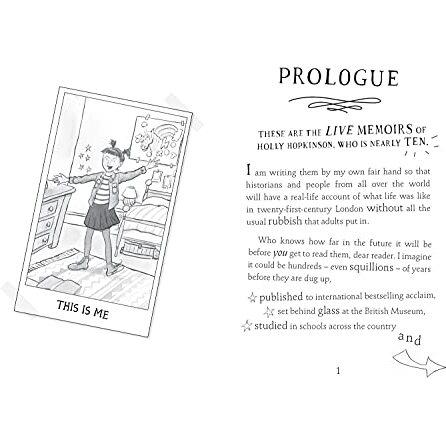 THIS IS ME

PROLOGUE

THESE ARE THE LIVE MEMOIRS OF HOLLY HOPKINSON, WHO IS NEARLY TEN.

I am writing them by my own fair hand so that historians and people from all over the world will have a real-life account of what life was like in twenty-first-century London without all the usual rubbish that adults put in.

Who knows how far in the future it will be before you get to read them, dear reader. I imagine it could be hundreds – even squillions – of years before they are dug up,

published to international bestselling acclaim,

set behind glass at the British Museum,

studied in schools across the country

and

1